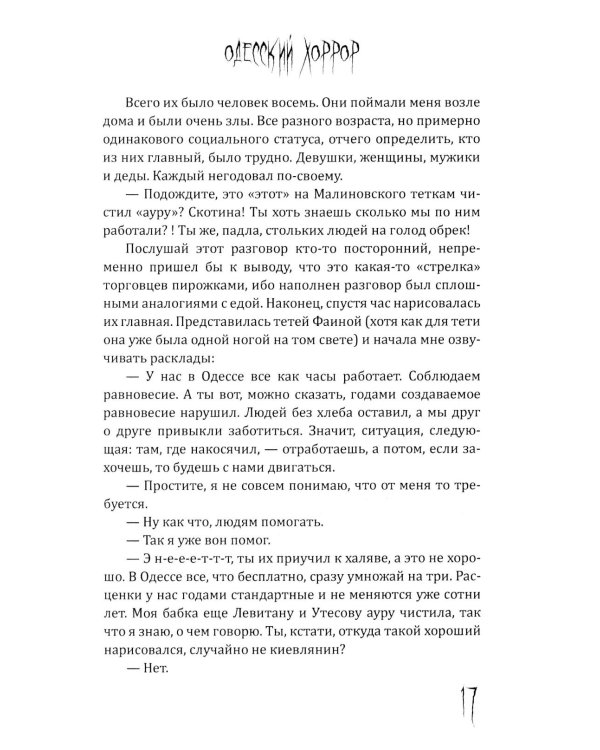 ОДЕССКИЙ ХОРРОР

Всего их было человек восемь. Они поймали меня возле дома и были очень злы. Все разного возраста, но примерно одинакового социального статуса, отчего определить, кто из них главный, было трудно. Девушки, женщины, мужики и деды. Каждый негодовал по-своему.

— Подождите, это «этот» на Малиновского теткам чистил «ауру»? Скотина! Ты хоть знаешь сколько мы по ним работали? ! Ты же, падла, стольких людей на голод обрек!

Послушай этот разговор кто-то посторонний, непременно пришел бы к выводу, что это какая-то «стрелка» торговцев пирожками, ибо наполнен разговор был сплошными аналогиями с едой. Наконец, спустя час нарисовалась их главная. Представилась тетей Фаиной (хотя как для тети она уже была одной ногой на том свете) и начала мне озвучивать расклады:

— У нас в Одессе все как часы работает. Соблюдаем равновесие. А ты вот, можно сказать, годами создаваемое равновесие нарушил. Людей без хлеба оставил, а мы друг о друге привыкли заботиться. Значит, ситуация, следующая: там, где накосячил, — отработаешь, а потом, если захочешь, то будешь с нами двигаться.

— Простите, я не совсем понимаю, что от меня то требуется.

— Ну как что, людям помогать.

— Так я уже вон помог.

— Э н-е-е-т-т-т, ты их приучил к халяве, а это не хорошо. В Одессе все, что бесплатно, сразу умножай на три. Расценки у нас годами стандартные и не меняются уже сотни лет. Моя бабка еще Левитану и Утесову ауру чистила, так что я знаю, о чем говорю. Ты, кстати, откуда такой хороший нарисовался, случайно не киевлянин?

— Нет.

17